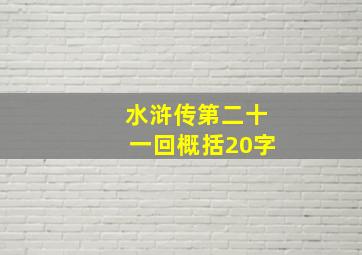 水浒传第二十一回概括20字